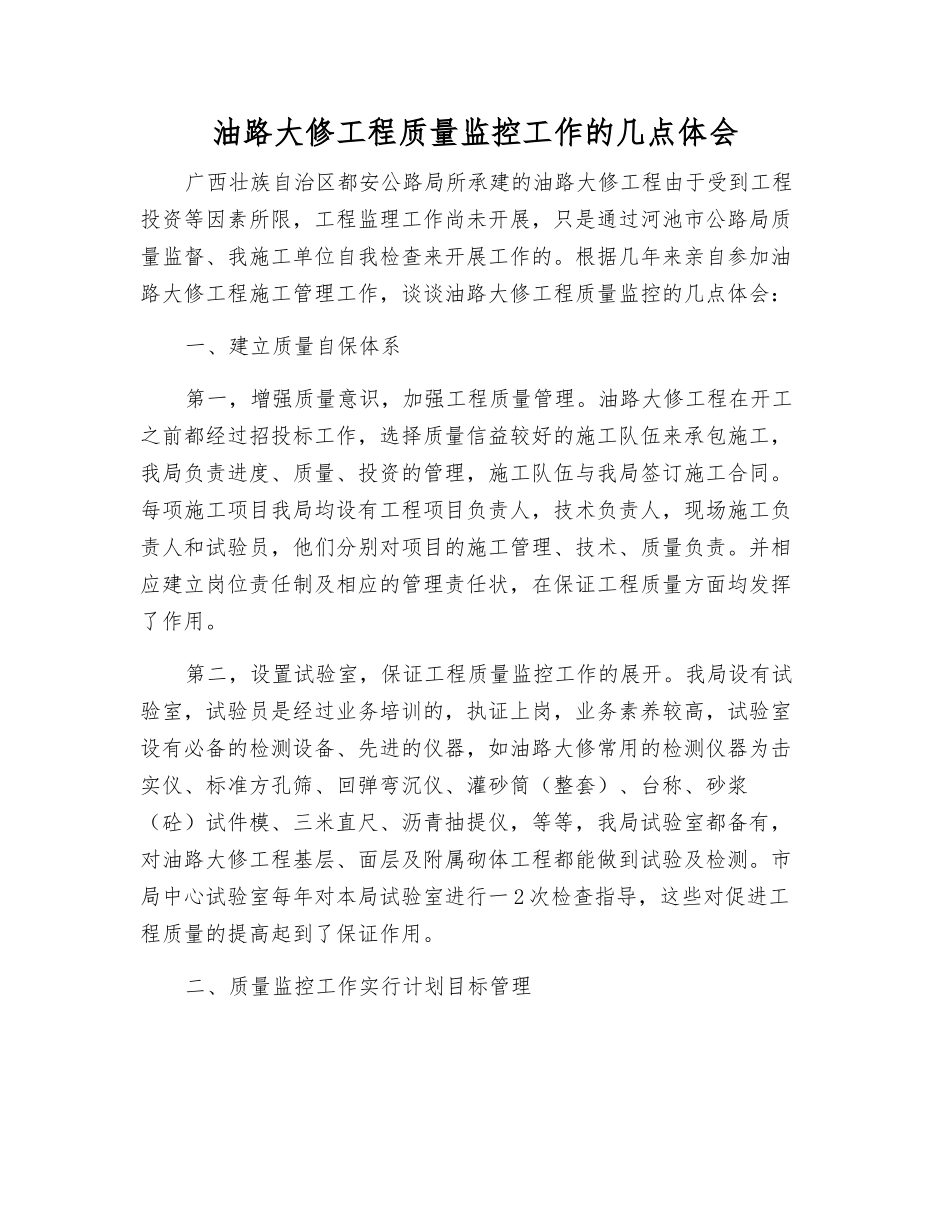 油路大修工程质量监控工作的几点体会

广西壮族自治区都安公路局所承建的油路大修工程由于受到工程投资等因素所限，工程监理工作尚未开展，只是通过河池市公路局质量监督、我施工单位自我检查来开展工作的。根据几年来亲自参加油路大修工程施工管理工作，谈谈油路大修工程质量监控的几点体会：

一、建立质量自保体系

第一，增强质量意识，加强工程质量管理。油路大修工程在开工之前都经过招投标工作，选择质量信益较好的施工队伍来承包施工，我局负责进度、质量、投资的管理，施工队伍与我局签订施工合同。每项施工项目我局均设有工程项目负责人，技术负责人，现场施工负责人和试验员，他们分别对项目的施工管理、技术、质量负责。并相应建立岗位责任制及相应的管理责任状，在保证工程质量方面均发挥了作用。

第二，设置试验室，保证工程质量监控工作的展开。我局设有试验室，试验员是经过业务培训的，执证上岗，业务素养较高，试验室设有必备的检测设备、先进的仪器，如油路大修常用的检测仪器为击实仪、标准方孔筛、回弹弯沉仪、灌砂筒（整套）、台称、砂浆（砼）试件模、三米直尺、沥青抽提仪，等等，我局试验室都备有，对油路大修工程基层、面层及附属砌体工程都能做到试验及检测。市局中心试验室每年对本局试验室进行一2次检查指导，这些对促进工程质量的提高起到了保证作用。

二、质量监控工作实行计划目标管理